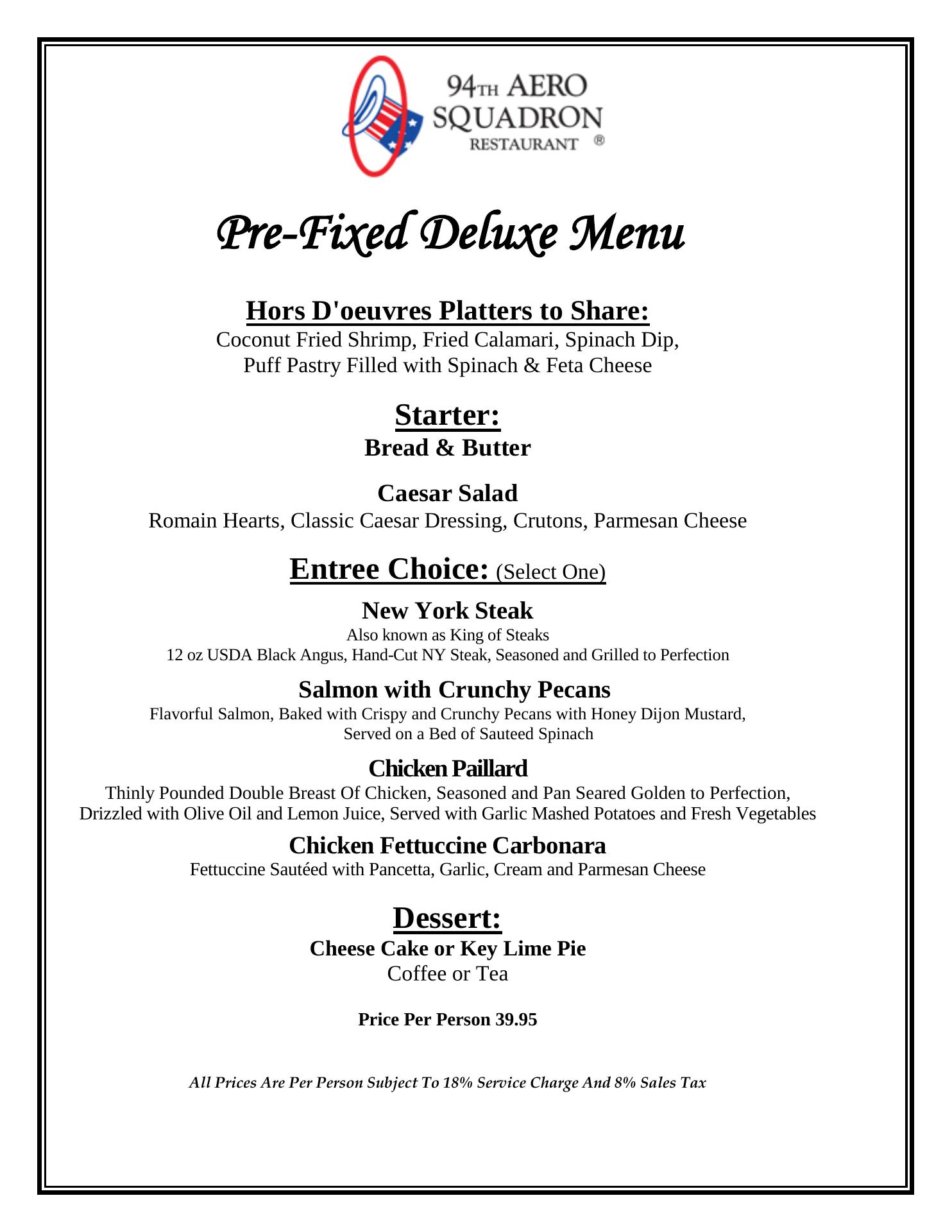 94TH AERO SQUADRON RESTAURANT ®

Pre-Fixed Deluxe Menu

Hors D'oeuvres Platters to Share:
Coconut Fried Shrimp, Fried Calamari, Spinach Dip, Puff Pastry Filled with Spinach & Feta Cheese

Starter:
Bread & Butter

Caesar Salad
Romain Hearts, Classic Caesar Dressing, Crutons, Parmesan Cheese

Entree Choice: (Select One)

New York Steak
Also known as King of Steaks
12 oz USDA Black Angus, Hand-Cut NY Steak, Seasoned and Grilled to Perfection

Salmon with Crunchy Pecans
Flavorful Salmon, Baked with Crispy and Crunchy Pecans with Honey Dijon Mustard, Served on a Bed of Sauteed Spinach

Chicken Paillard
Thinly Pounded Double Breast Of Chicken, Seasoned and Pan Seared Golden to Perfection, Drizzled with Olive Oil and Lemon Juice, Served with Garlic Mashed Potatoes and Fresh Vegetables

Chicken Fettuccine Carbonara
Fettuccine Sautéed with Pancetta, Garlic, Cream and Parmesan Cheese

Dessert:
Cheese Cake or Key Lime Pie
Coffee or Tea

Price Per Person 39.95

All Prices Are Per Person Subject To 18% Service Charge And 8% Sales Tax